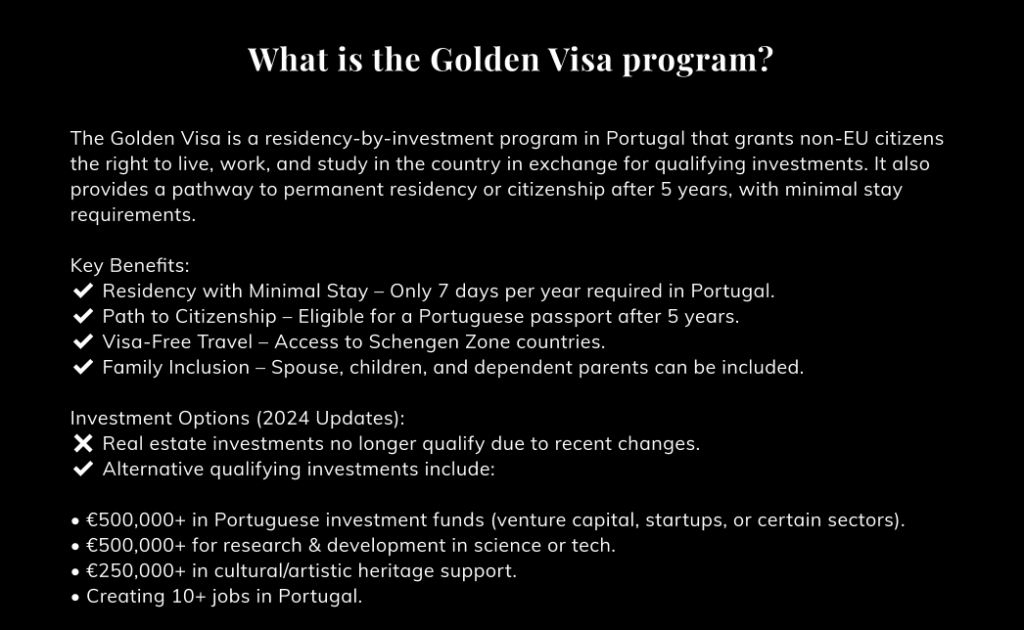 What is the Golden Visa program?

The Golden Visa is a residency-by-investment program in Portugal that grants non-EU citizens the right to live, work, and study in the country in exchange for qualifying investments. It also provides a pathway to permanent residency or citizenship after 5 years, with minimal stay requirements.

Key Benefits:
✔ Residency with Minimal Stay – Only 7 days per year required in Portugal.
✔ Path to Citizenship – Eligible for a Portuguese passport after 5 years.
✔ Visa-Free Travel – Access to Schengen Zone countries.
✔ Family Inclusion – Spouse, children, and dependent parents can be included.

Investment Options (2024 Updates):
✖ Real estate investments no longer qualify due to recent changes.
✔ Alternative qualifying investments include:

• €500,000+ in Portuguese investment funds (venture capital, startups, or certain sectors).
• €500,000+ for research & development in science or tech.
• €250,000+ in cultural/artistic heritage support.
• Creating 10+ jobs in Portugal.